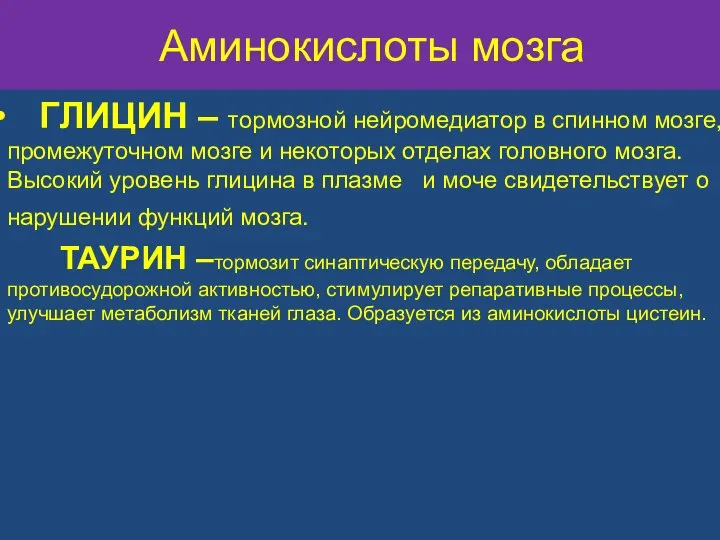 Аминокислоты мозга

• ГЛИЦИН – тормозной нейромедиатор в спинном мозге, промежуточном мозге и некоторых отделах головного мозга. Высокий уровень глицина в плазме и моче свидетельствует о нарушении функций мозга.

ТАУРИН –тормозит синаптическую передачу, обладает противосудорожной активностью, стимулирует репаративные процессы, улучшает метаболизм тканей глаза. Образуется из аминокислоты цистеин.